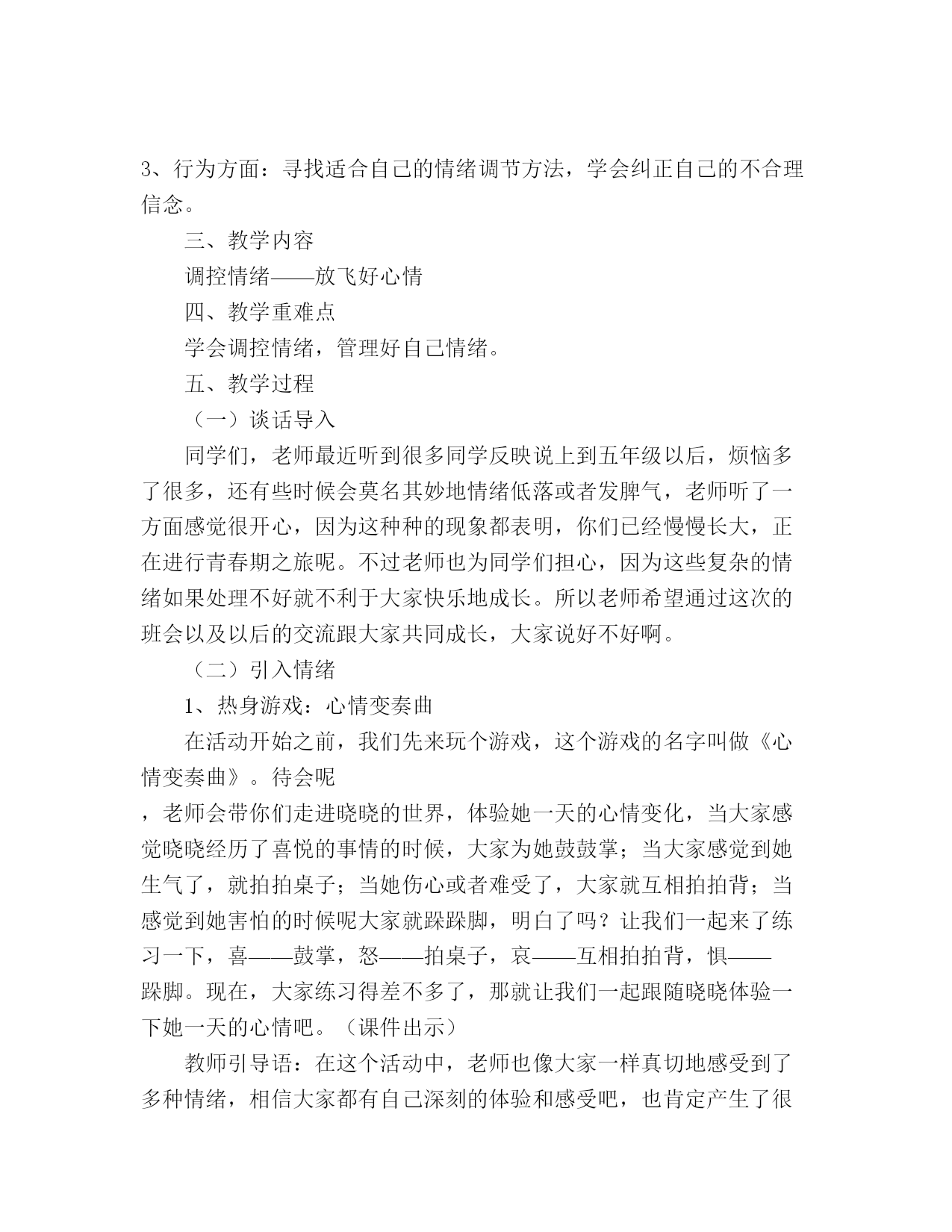 3、行为方面：寻找适合自己的情绪调节方法，学会纠正自己的不合理信念。

三、教学内容

调控情绪——放飞好心情

四、教学重难点

学会调控情绪，管理好自己情绪。

五、教学过程

（一）谈话导入

同学们，老师最近听到很多同学反映说上到五年级以后，烦恼多了很多，还有些时候会莫名其妙地情绪低落或者发脾气，老师听了一方面感觉很开心，因为这种种的现象都表明，你们已经慢慢长大，正在进行青春期之旅呢。不过老师也为同学们担心，因为这些复杂的情绪如果处理不好就不利于大家快乐地成长。所以老师希望通过这次的班会以及以后的交流跟大家共同成长，大家说好不好啊。

（二）引入情绪

1、热身游戏：心情变奏曲

在活动开始之前，我们先来玩个游戏，这个游戏的名字叫做《心情变奏曲》。待会呢

，老师会带你们走进晓晓的世界，体验她一天的心情变化，当大家感觉晓晓经历了喜悦的事情的时候，大家为她鼓鼓掌；当大家感觉到她生气了，就拍拍桌子；当她伤心或者难受了，大家就互相拍拍背；当感觉到她害怕的时候呢大家就跺跺脚，明白了吗？让我们一起来了练习一下，喜——鼓掌，怒——拍桌子，哀——互相拍拍背，惧——跺脚。现在，大家练习得差不多了，那就让我们一起跟随晓晓体验一下她一天的心情吧。（课件出示）

教师引导语：在这个活动中，老师也像大家一样真切地感受到了多种情绪，相信大家都有自己深刻的体验和感受吧，也肯定产生了很